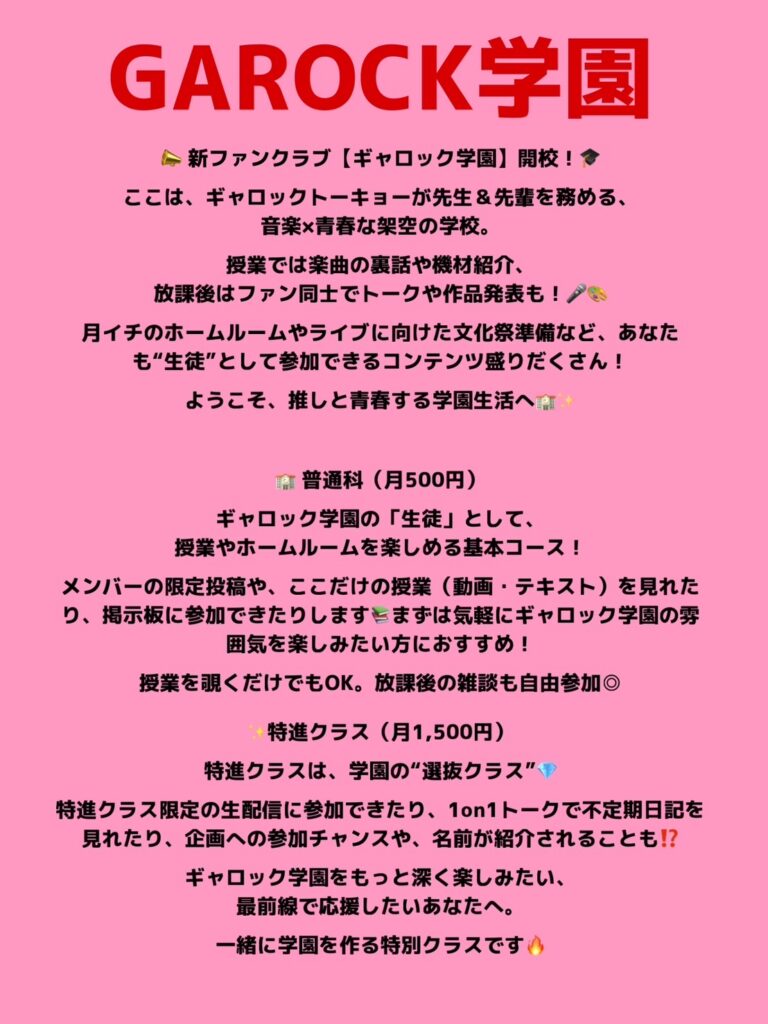 GAROCK学園

📣 新ファンクラブ【ギャロック学園】開校！🎓

ここは、ギャロックトーキョーが先生＆先輩を務める、音楽×青春な架空の学校。

授業では楽曲の裏話や機材紹介、放課後はファン同士でトークや作品発表も！🎤🎨

月イチのホームルームやライブに向けた文化祭準備など、あなたも“生徒”として参加できるコンテンツ盛りだくさん！

ようこそ、推しと青春する学園生活へ🏫✨

🏫 普通科（月500円）

ギャロック学園の「生徒」として、授業やホームルームを楽しめる基本コース！

メンバーの限定投稿や、ここだけの授業（動画・テキスト）を見れたり、掲示板に参加できたりします📚まずは気軽にギャロック学園の雰囲気を楽しみたい方におすすめ！

授業を覗くだけでもOK。放課後の雑談も自由参加◎

✨特進クラス（月1,500円）

特進クラスは、学園の“選抜クラス”💎

特進クラス限定の生配信に参加できたり、1on1トークで不定期日記を見れたり、企画への参加チャンスや、名前が紹介されることも⁉️

ギャロック学園をもっと深く楽しみたい、最前線で応援したいあなたへ。

一緒に学園を作る特別クラスです🔥